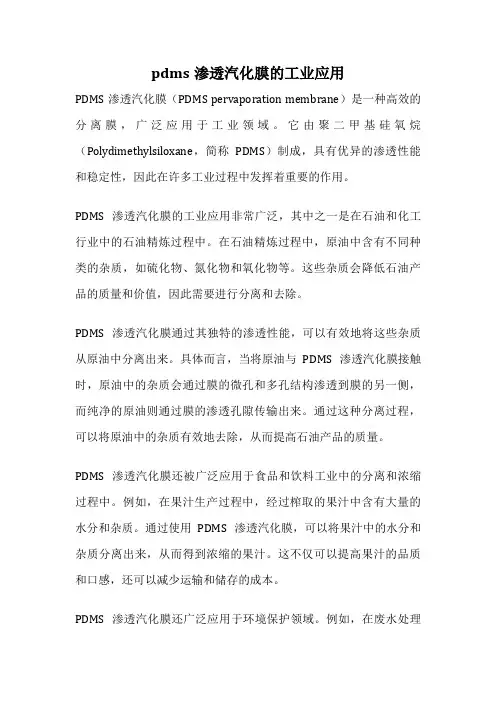 pdms 渗透汽化膜的工业应用

PDMS 渗透汽化膜（PDMS pervaporation membrane）是一种高效的分离膜，广泛应用于工业领域。它由聚二甲基硅氧烷（Polydimethylsiloxane，简称 PDMS）制成，具有优异的渗透性能和稳定性，因此在许多工业过程中发挥着重要的作用。

PDMS 渗透汽化膜的工业应用非常广泛，其中之一是在石油和化工行业中的石油精炼过程中。在石油精炼过程中，原油中含有不同种类的杂质，如硫化物、氮化物和氧化物等。这些杂质会降低石油产品的质量和价值，因此需要进行分离和去除。

PDMS 渗透汽化膜通过其独特的渗透性能，可以有效地将这些杂质从原油中分离出来。具体而言，当将原油与 PDMS 渗透汽化膜接触时，原油中的杂质会通过膜的微孔和多孔结构渗透到膜的另一侧，而纯净的原油则通过膜的渗透孔隙传输出来。通过这种分离过程，可以将原油中的杂质有效地去除，从而提高石油产品的质量。

PDMS 渗透汽化膜还被广泛应用于食品和饮料工业中的分离和浓缩过程中。例如，在果汁生产过程中，经过榨取的果汁中含有大量的水分和杂质。通过使用 PDMS 渗透汽化膜，可以将果汁中的水分和杂质分离出来，从而得到浓缩的果汁。这不仅可以提高果汁的品质和口感，还可以减少运输和储存的成本。

PDMS 渗透汽化膜还广泛应用于环境保护领域。例如，在废水处理